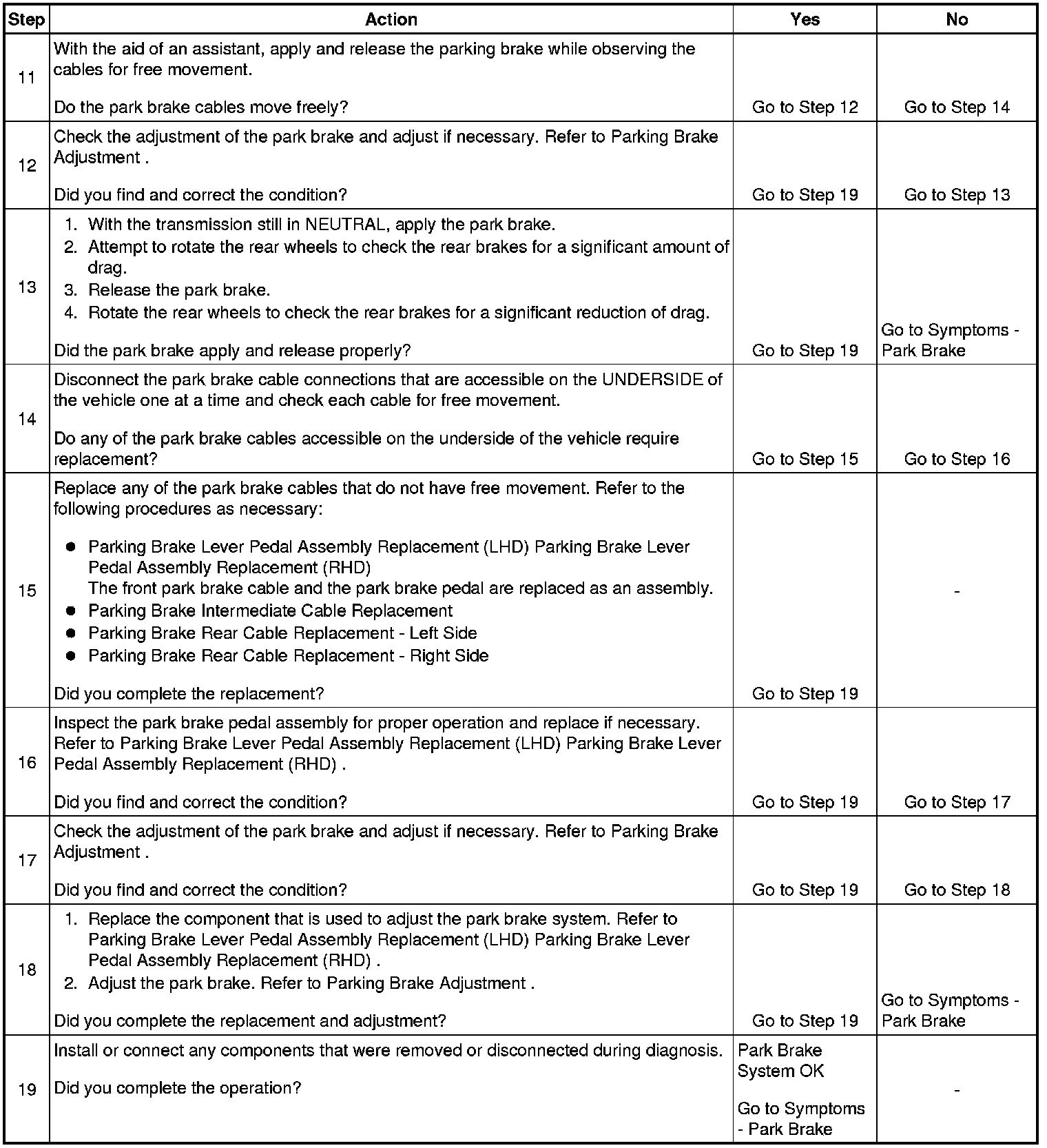 | Step | Action | Yes | No |
|---|---|---|---|
| 11 | With the aid of an assistant, apply and release the parking brake while observing the cables for free movement.<br><br>Do the park brake cables move freely? | Go to Step 12 | Go to Step 14 |
| 12 | Check the adjustment of the park brake and adjust if necessary. Refer to Parking Brake Adjustment .<br><br>Did you find and correct the condition? | Go to Step 19 | Go to Step 13 |
| 13 | 1. With the transmission still in NEUTRAL, apply the park brake.<br>2. Attempt to rotate the rear wheels to check the rear brakes for a significant amount of drag.<br>3. Release the park brake.<br>4. Rotate the rear wheels to check the rear brakes for a significant reduction of drag.<br><br>Did the park brake apply and release properly? | Go to Step 19 | Go to Symptoms - Park Brake |
| 14 | Disconnect the park brake cable connections that are accessible on the UNDERSIDE of the vehicle one at a time and check each cable for free movement.<br><br>Do any of the park brake cables accessible on the underside of the vehicle require replacement? | Go to Step 15 | Go to Step 16 |
| 15 | Replace any of the park brake cables that do not have free movement. Refer to the following procedures as necessary:<br><br>● Parking Brake Lever Pedal Assembly Replacement (LHD) Parking Brake Lever Pedal Assembly Replacement (RHD)<br>The front park brake cable and the park brake pedal are replaced as an assembly.<br>● Parking Brake Intermediate Cable Replacement<br>● Parking Brake Rear Cable Replacement - Left Side<br>● Parking Brake Rear Cable Replacement - Right Side<br><br>Did you complete the replacement? | Go to Step 19 | - |
| 16 | Inspect the park brake pedal assembly for proper operation and replace if necessary. Refer to Parking Brake Lever Pedal Assembly Replacement (LHD) Parking Brake Lever Pedal Assembly Replacement (RHD) .<br><br>Did you find and correct the condition? | Go to Step 19 | Go to Step 17 |
| 17 | Check the adjustment of the park brake and adjust if necessary. Refer to Parking Brake Adjustment .<br><br>Did you find and correct the condition? | Go to Step 19 | Go to Step 18 |
| 18 | 1. Replace the component that is used to adjust the park brake system. Refer to Parking Brake Lever Pedal Assembly Replacement (LHD) Parking Brake Lever Pedal Assembly Replacement (RHD) .<br>2. Adjust the park brake. Refer to Parking Brake Adjustment .<br><br>Did you complete the replacement and adjustment? | Go to Step 19 | Go to Symptoms - Park Brake |
| 19 | Install or connect any components that were removed or disconnected during diagnosis.<br><br>Did you complete the operation? | Park Brake System OK<br><br>Go to Symptoms - Park Brake | - |